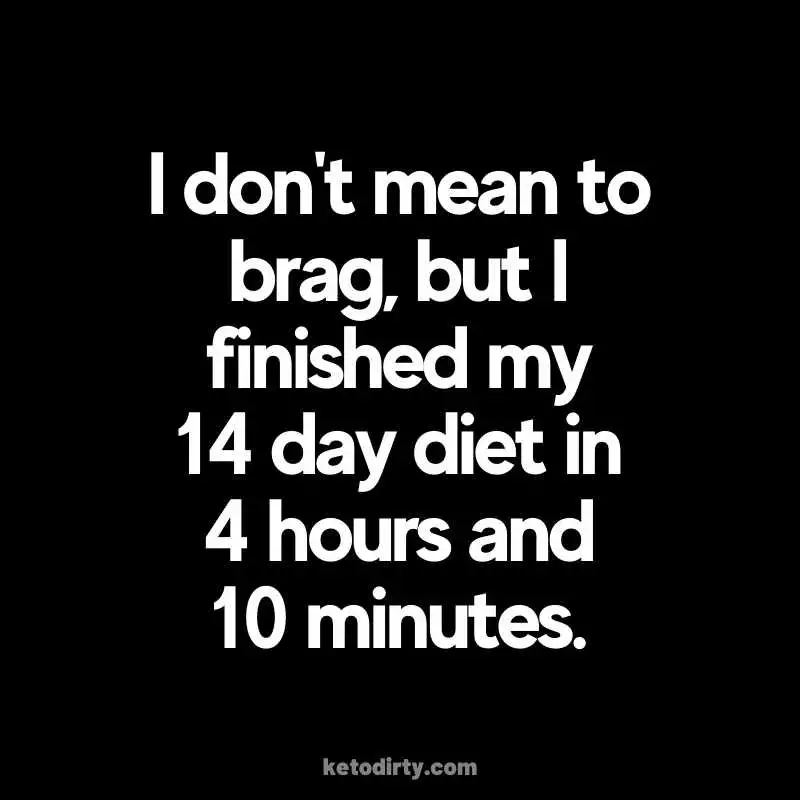 I don't mean to brag, but I finished my 14 day diet in 4 hours and 10 minutes.

ketodirty.com